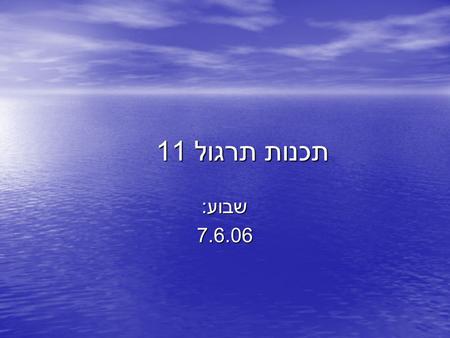 תכנות תרגול 11

שבוע:
7.6.06